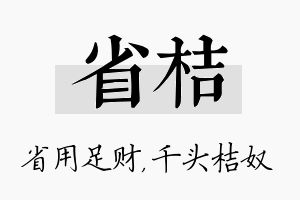 省桔

省用足财，千头桔奴